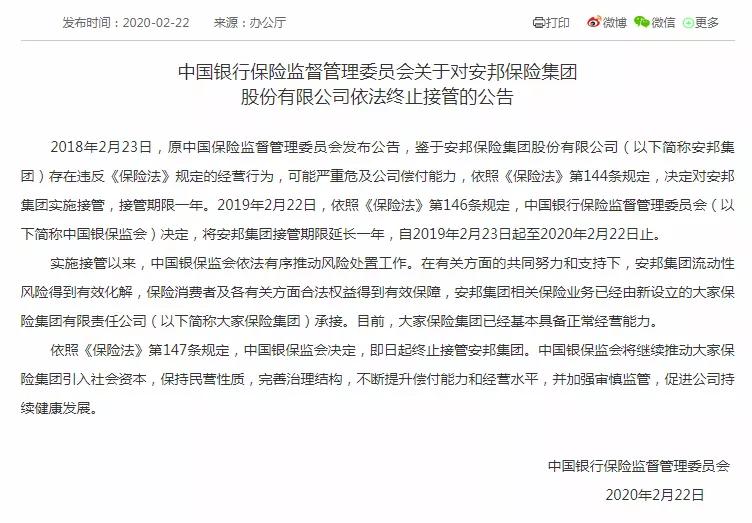 发布时间：2020-02-22　　来源：办公厅

打印　微博　微信　更多

中国银行保险监督管理委员会关于对安邦保险集团股份有限公司依法终止接管的公告

2018年2月23日，原中国保险监督管理委员会发布公告，鉴于安邦保险集团股份有限公司（以下简称安邦集团）存在违反《保险法》规定的经营行为，可能严重危及公司偿付能力，依照《保险法》第144条规定，决定对安邦集团实施接管，接管期限一年。2019年2月22日，依照《保险法》第146条规定，中国银行保险监督管理委员会（以下简称中国银保监会）决定，将安邦集团接管期限延长一年，自2019年2月23日起至2020年2月22日止。

实施接管以来，中国银保监会依法有序推动风险处置工作。在有关方面的共同努力和支持下，安邦集团流动性风险得到有效化解，保险消费者及各有关方面合法权益得到有效保障，安邦集团相关保险业务已经由新设立的大家保险集团有限责任公司（以下简称大家保险集团）承接。目前，大家保险集团已经基本具备正常经营能力。

依照《保险法》第147条规定，中国银保监会决定，即日起终止接管安邦集团。中国银保监会将继续推动大家保险集团引入社会资本，保持民营性质，完善治理结构，不断提升偿付能力和经营水平，并加强审慎监管，促进公司持续健康发展。

中国银行保险监督管理委员会

2020年2月22日